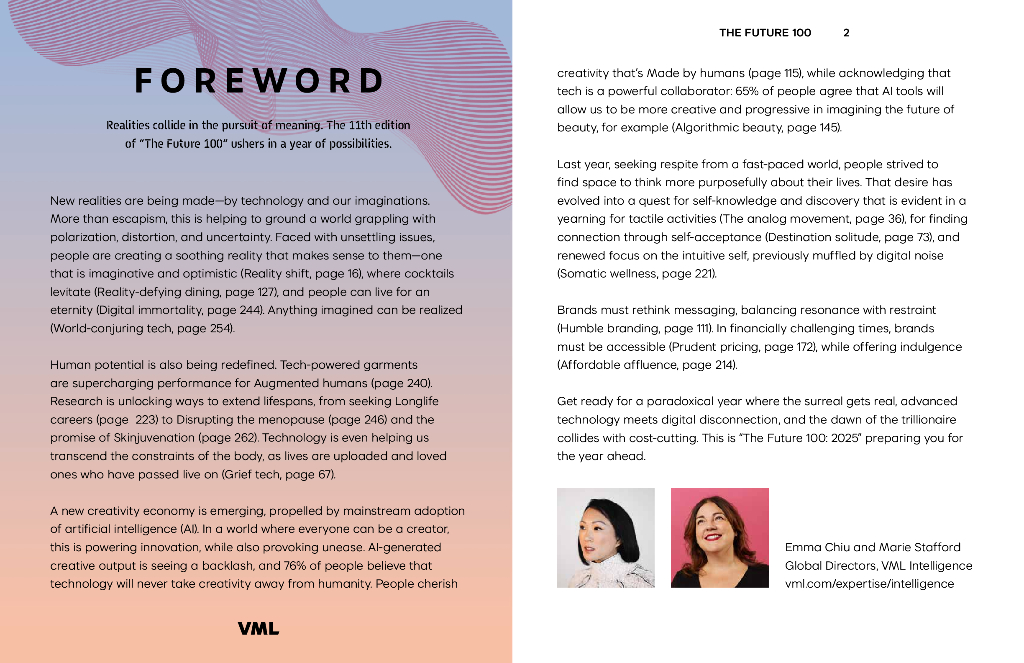 FOREWORD

Realities collide in the pursuit of meaning. The 11th edition of "The Future 100" ushers in a year of possibilities.

New realities are being made—by technology and our imaginations. More than escapism, this is helping to ground a world grappling with polarization, distortion, and uncertainty. Faced with unsettling issues, people are creating a soothing reality that makes sense to them—one that is imaginative and optimistic (Reality shift, page 16), where cocktails levitate (Reality-defying dining, page 127), and people can live for an eternity (Digital immortality, page 244). Anything imagined can be realized (World-conjuring tech, page 254).

Human potential is also being redefined. Tech-powered garments are supercharging performance for Augmented humans (page 240). Research is unlocking ways to extend lifespans, from seeking Longlife careers (page 223) to Disrupting the menopause (page 246) and the promise of Skinjuvenation (page 262). Technology is even helping us transcend the constraints of the body, as lives are uploaded and loved ones who have passed live on (Grief tech, page 67).

A new creativity economy is emerging, propelled by mainstream adoption of artificial intelligence (AI). In a world where everyone can be a creator, this is powering innovation, while also provoking unease. AI-generated creative output is seeing a backlash, and 76% of people believe that technology will never take creativity away from humanity. People cherish

VML

THE FUTURE 100 2

creativity that's Made by humans (page 115), while acknowledging that tech is a powerful collaborator: 65% of people agree that AI tools will allow us to be more creative and progressive in imagining the future of beauty, for example (Algorithmic beauty, page 145).

Last year, seeking respite from a fast-paced world, people strived to find space to think more purposefully about their lives. That desire has evolved into a quest for self-knowledge and discovery that is evident in a yearning for tactile activities (The analog movement, page 36), for finding connection through self-acceptance (Destination solitude, page 73), and renewed focus on the intuitive self, previously muffled by digital noise (Somatic wellness, page 221).

Brands must rethink messaging, balancing resonance with restraint (Humble branding, page 111). In financially challenging times, brands must be accessible (Prudent pricing, page 172), while offering indulgence (Affordable affluence, page 214).

Get ready for a paradoxical year where the surreal gets real, advanced technology meets digital disconnection, and the dawn of the trillionaire collides with cost-cutting. This is "The Future 100: 2025" preparing you for the year ahead.

Emma Chiu and Marie Stafford
Global Directors, VML Intelligence
vml.com/expertise/intelligence